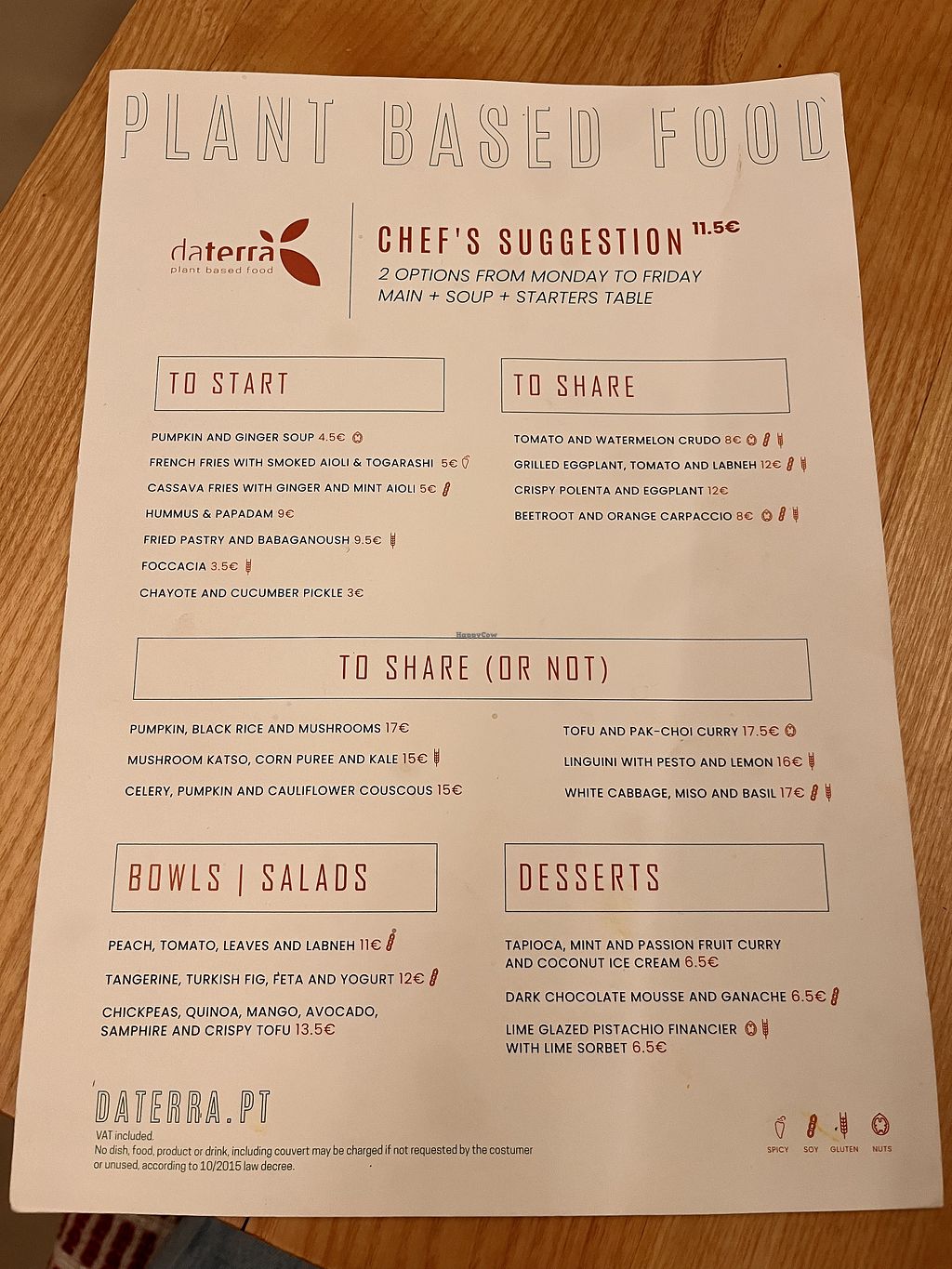 PLANT BASED FOOD

daterra
plant based food

CHEF'S SUGGESTION 11.5€
2 OPTIONS FROM MONDAY TO FRIDAY
MAIN + SOUP + STARTERS TABLE

TO START

PUMPKIN AND GINGER SOUP 4.5€
FRENCH FRIES WITH SMOKED AIOLI & TOGARASHI 5€
CASSAVA FRIES WITH GINGER AND MINT AIOLI 5€
HUMMUS & PAPADAM 9€
FRIED PASTRY AND BABAGANOUSH 9.5€
FOCCACIA 3.5€
CHAYOTE AND CUCUMBER PICKLE 3€

TO SHARE

TOMATO AND WATERMELON CRUDO 8€
GRILLED EGGPLANT, TOMATO AND LABNEH 12€
CRISPY POLENTA AND EGGPLANT 12€
BEETROOT AND ORANGE CARPACCIO 8€

HappyCow

TO SHARE (OR NOT)

PUMPKIN, BLACK RICE AND MUSHROOMS 17€
MUSHROOM KATSO, CORN PUREE AND KALE 15€
CELERY, PUMPKIN AND CAULIFLOWER COUSCOUS 15€

TOFU AND PAK-CHOI CURRY 17.5€
LINGUINI WITH PESTO AND LEMON 16€
WHITE CABBAGE, MISO AND BASIL 17€

BOWLS | SALADS

PEACH, TOMATO, LEAVES AND LABNEH 11€
TANGERINE, TURKISH FIG, FETA AND YOGURT 12€
CHICKPEAS, QUINOA, MANGO, AVOCADO, SAMPHIRE AND CRISPY TOFU 13.5€

DESSERTS

TAPIOCA, MINT AND PASSION FRUIT CURRY AND COCONUT ICE CREAM 6.5€
DARK CHOCOLATE MOUSSE AND GANACHE 6.5€
LIME GLAZED PISTACHIO FINANCIER WITH LIME SORBET 6.5€

DATERRA.PT
VAT included.
No dish, food, product or drink, including couvert may be charged if not requested by the costumer or unused, according to 10/2015 law decree.

SPICY SOY GLUTEN NUTS